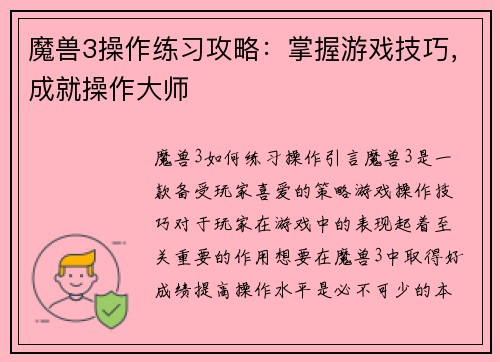 魔兽3操作练习攻略：掌握游戏技巧，成就操作大师

魔兽3如何练习操作引言魔兽3是一款备受玩家喜爱的策略游戏操作技巧对于玩家在游戏中的表现起着至关重要的作用想要在魔兽3中取得好成绩提高操作水平是必不可少的本